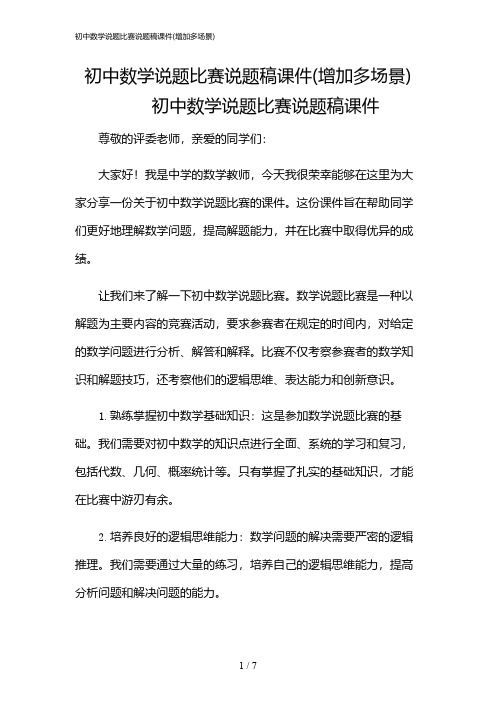 初中数学说题比赛说题稿课件(增加多场景)

初中数学说题比赛说题稿课件(增加多场景)
初中数学说题比赛说题稿课件

尊敬的评委老师，亲爱的同学们:

大家好！我是中学的数学教师，今天我很荣幸能够在这里为大家分享一份关于初中数学说题比赛的课件。这份课件旨在帮助同学们更好地理解数学问题，提高解题能力，并在比赛中取得优异的成绩。

让我们来了解一下初中数学说题比赛。数学说题比赛是一种以解题为主要内容的竞赛活动，要求参赛者在规定的时间内，对给定的数学问题进行分析、解答和解释。比赛不仅考察参赛者的数学知识和解题技巧，还考察他们的逻辑思维、表达能力和创新意识。

1. 熟练掌握初中数学基础知识：这是参加数学说题比赛的基础。我们需要对初中数学的知识点进行全面、系统的学习和复习，包括代数、几何、概率统计等。只有掌握了扎实的基础知识，才能在比赛中游刃有余。

2. 培养良好的逻辑思维能力：数学问题的解决需要严密的逻辑推理。我们需要通过大量的练习，培养自己的逻辑思维能力，提高分析问题和解决问题的能力。

1 / 7